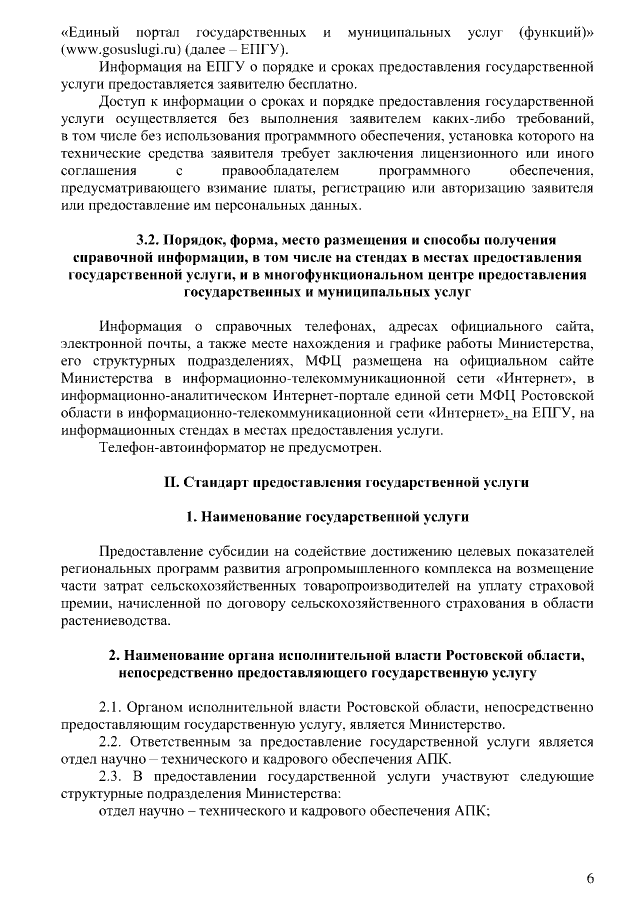 «Единый портал государственных и муниципальных услуг (функций)» (www.gosuslugi.ru) (далее – ЕПГУ).

Информация на ЕПГУ о порядке и сроках предоставления государственной услуги предоставляется заявителю бесплатно.

Доступ к информации о сроках и порядке предоставления государственной услуги осуществляется без выполнения заявителем каких-либо требований, в том числе без использования программного обеспечения, установка которого на технические средства заявителя требует заключения лицензионного или иного соглашения с правообладателем программного обеспечения, предусматривающего взимание платы, регистрацию или авторизацию заявителя или предоставление им персональных данных.

3.2. Порядок, форма, место размещения и способы получения справочной информации, в том числе на стендах в местах предоставления государственной услуги, и в многофункциональном центре предоставления государственных и муниципальных услуг

Информация о справочных телефонах, адресах официального сайта, электронной почты, а также месте нахождения и графике работы Министерства, его структурных подразделениях, МФЦ размещена на официальном сайте Министерства в информационно-телекоммуникационной сети «Интернет», в информационно-аналитическом Интернет-портале единой сети МФЦ Ростовской области в информационно-телекоммуникационной сети «Интернет», на ЕПГУ, на информационных стендах в местах предоставления услуги.

Телефон-автоинформатор не предусмотрен.

II. Стандарт предоставления государственной услуги

1. Наименование государственной услуги

Предоставление субсидии на содействие достижению целевых показателей региональных программ развития агропромышленного комплекса на возмещение части затрат сельскохозяйственных товаропроизводителей на уплату страховой премии, начисленной по договору сельскохозяйственного страхования в области растениеводства.

2. Наименование органа исполнительной власти Ростовской области, непосредственно предоставляющего государственную услугу

2.1. Органом исполнительной власти Ростовской области, непосредственно предоставляющим государственную услугу, является Министерство.

2.2. Ответственным за предоставление государственной услуги является отдел научно – технического и кадрового обеспечения АПК.

2.3. В предоставлении государственной услуги участвуют следующие структурные подразделения Министерства:

отдел научно – технического и кадрового обеспечения АПК;

6